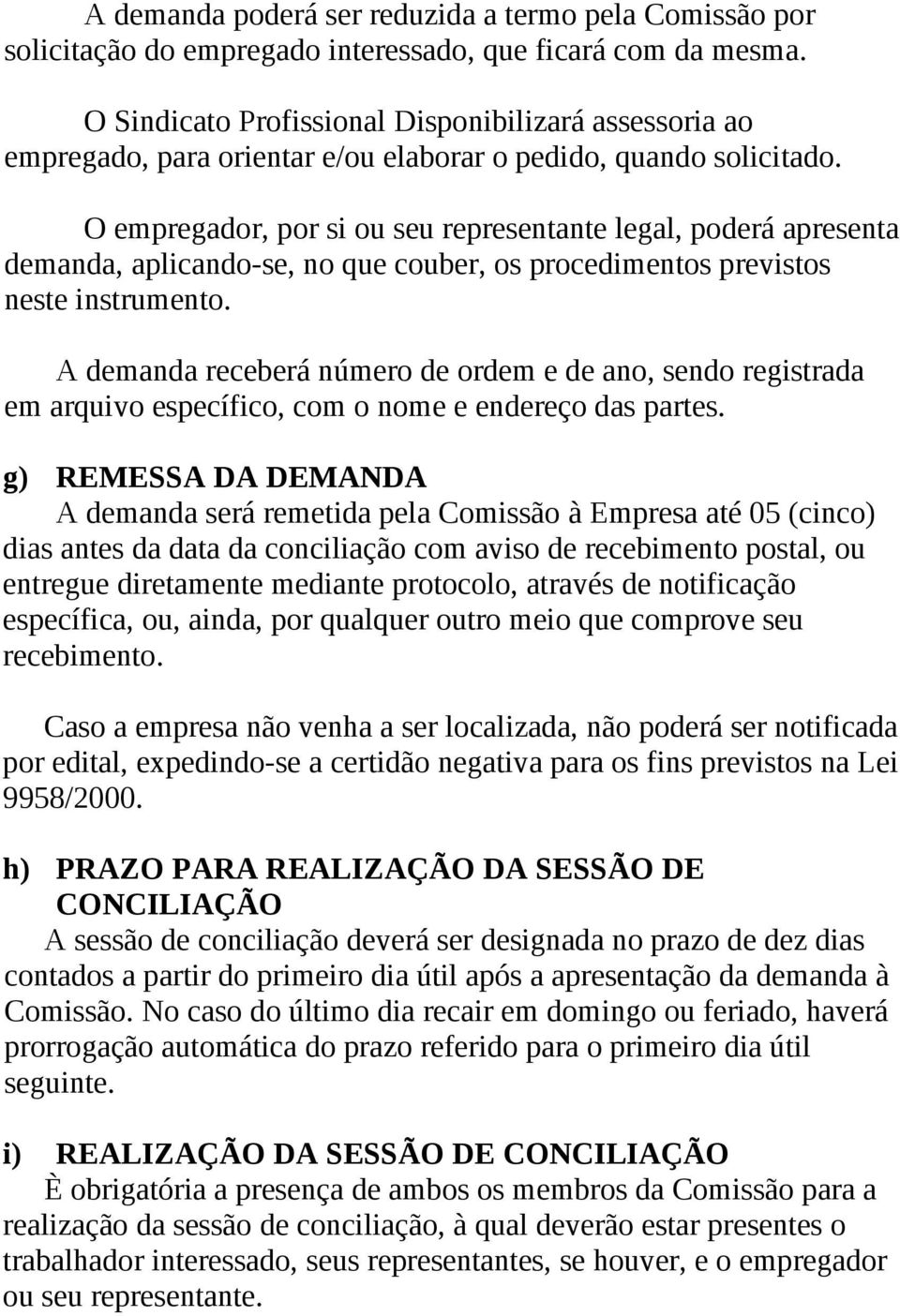 A demanda poderá ser reduzida a termo pela Comissão por solicitação do empregado interessado, que ficará com da mesma.

O Sindicato Profissional Disponibilizará assessoria ao empregado, para orientar e/ou elaborar o pedido, quando solicitado.

O empregador, por si ou seu representante legal, poderá apresenta demanda, aplicando-se, no que couber, os procedimentos previstos neste instrumento.

A demanda receberá número de ordem e de ano, sendo registrada em arquivo específico, com o nome e endereço das partes.

g) REMESSA DA DEMANDA
A demanda será remetida pela Comissão à Empresa até 05 (cinco) dias antes da data da conciliação com aviso de recebimento postal, ou entregue diretamente mediante protocolo, através de notificação específica, ou, ainda, por qualquer outro meio que comprove seu recebimento.

Caso a empresa não venha a ser localizada, não poderá ser notificada por edital, expedindo-se a certidão negativa para os fins previstos na Lei 9958/2000.

h) PRAZO PARA REALIZAÇÃO DA SESSÃO DE CONCILIAÇÃO
A sessão de conciliação deverá ser designada no prazo de dez dias contados a partir do primeiro dia útil após a apresentação da demanda à Comissão. No caso do último dia recair em domingo ou feriado, haverá prorrogação automática do prazo referido para o primeiro dia útil seguinte.

i) REALIZAÇÃO DA SESSÃO DE CONCILIAÇÃO
È obrigatória a presença de ambos os membros da Comissão para a realização da sessão de conciliação, à qual deverão estar presentes o trabalhador interessado, seus representantes, se houver, e o empregador ou seu representante.